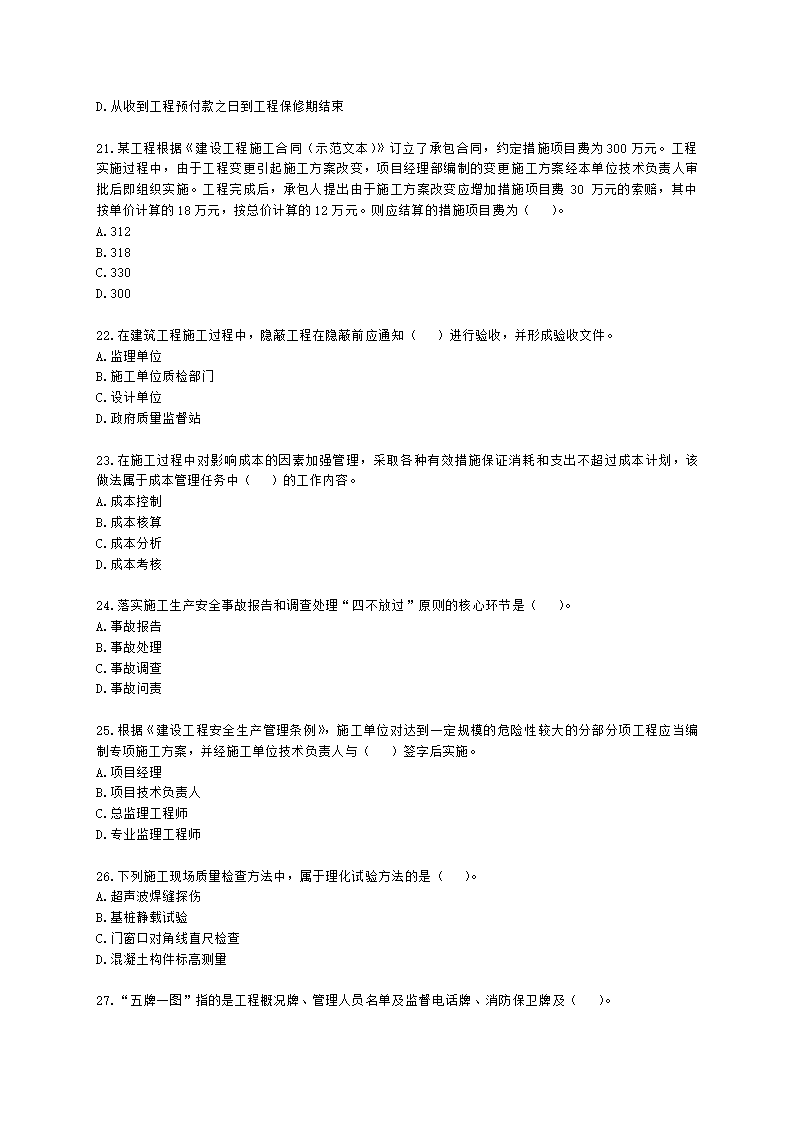 D.从收到工程预付款之日到工程保修期结束

21.某工程根据《建设工程施工合同（示范文本）》订立了承包合同，约定措施项目费为300万元。工程实施过程中，由于工程变更引起施工方案改变，项目经理部编制的变更施工方案经本单位技术负责人审批后即组织实施。工程完成后，承包人提出由于施工方案改变应增加措施项目费 30 万元的索赔，其中按单价计算的18万元，按总价计算的12万元。则应结算的措施项目费为（　　）。
A.312
B.318
C.330
D.300

22.在建筑工程施工过程中，隐蔽工程在隐蔽前应通知（　　）进行验收，并形成验收文件。
A.监理单位
B.施工单位质检部门
C.设计单位
D.政府质量监督站

23.在施工过程中对影响成本的因素加强管理，采取各种有效措施保证消耗和支出不超过成本计划，该做法属于成本管理任务中（　　）的工作内容。
A.成本控制
B.成本核算
C.成本分析
D.成本考核

24.落实施工生产安全事故报告和调查处理“四不放过”原则的核心环节是（　　）。
A.事故报告
B.事故处理
C.事故调查
D.事故问责

25.根据《建设工程安全生产管理条例》，施工单位对达到一定规模的危险性较大的分部分项工程应当编制专项施工方案，并经施工单位技术负责人与（　　）签字后实施。
A.项目经理
B.项目技术负责人
C.总监理工程师
D.专业监理工程师

26.下列施工现场质量检查方法中，属于理化试验方法的是（　　）。
A.超声波焊缝探伤
B.基桩静载试验
C.门窗口对角线直尺检查
D.混凝土构件标高测量

27.“五牌一图”指的是工程概况牌、管理人员名单及监督电话牌、消防保卫牌及（　　）。